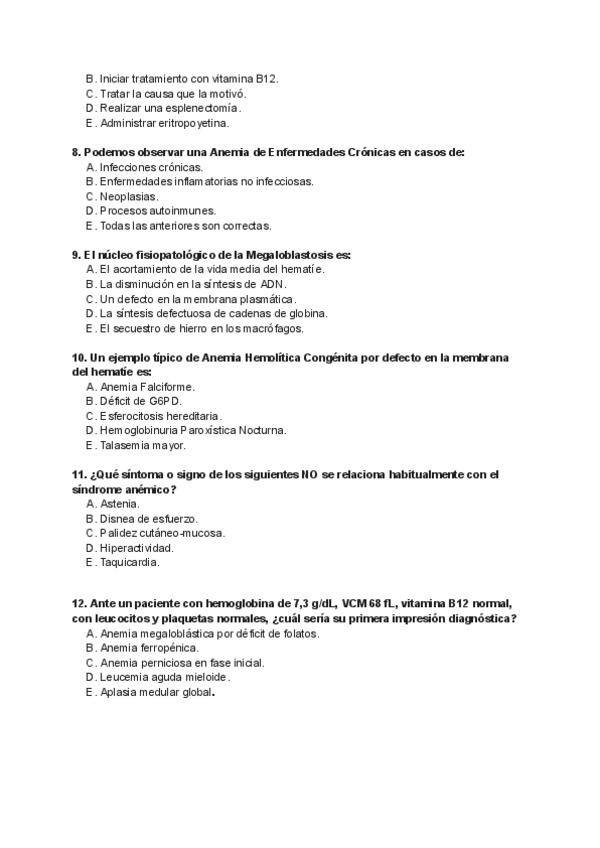 B. Iniciar tratamiento con vitamina B12.
C. Tratar la causa que la motivó.
D. Realizar una esplenectomía.
E. Administrar eritropoyetina.

8. Podemos observar una Anemia de Enfermedades Crónicas en casos de:
A. Infecciones crónicas.
B. Enfermedades inflamatorias no infecciosas.
C. Neoplasias.
D. Procesos autoinmunes.
E. Todas las anteriores son correctas.

9. El núcleo fisiopatológico de la Megaloblastosis es:
A. El acortamiento de la vida media del hematíe.
B. La disminución en la síntesis de ADN.
C. Un defecto en la membrana plasmática.
D. La síntesis defectuosa de cadenas de globina.
E. El secuestro de hierro en los macrófagos.

10. Un ejemplo típico de Anemia Hemolítica Congénita por defecto en la membrana del hematíe es:
A. Anemia Falciforme.
B. Déficit de G6PD.
C. Esferocitosis hereditaria.
D. Hemoglobinuria Paroxística Nocturna.
E. Talasemia mayor.

11. ¿Qué síntoma o signo de los siguientes NO se relaciona habitualmente con el síndrome anémico?
A. Astenia.
B. Disnea de esfuerzo.
C. Palidez cutáneo-mucosa.
D. Hiperactividad.
E. Taquicardia.

12. Ante un paciente con hemoglobina de 7,3 g/dL, VCM 68 fL, vitamina B12 normal, con leucocitos y plaquetas normales, ¿cuál sería su primera impresión diagnóstica?
A. Anemia megaloblástica por déficit de folatos.
B. Anemia ferropénica.
C. Anemia perniciosa en fase inicial.
D. Leucemia aguda mieloide.
E. Aplasia medular global.